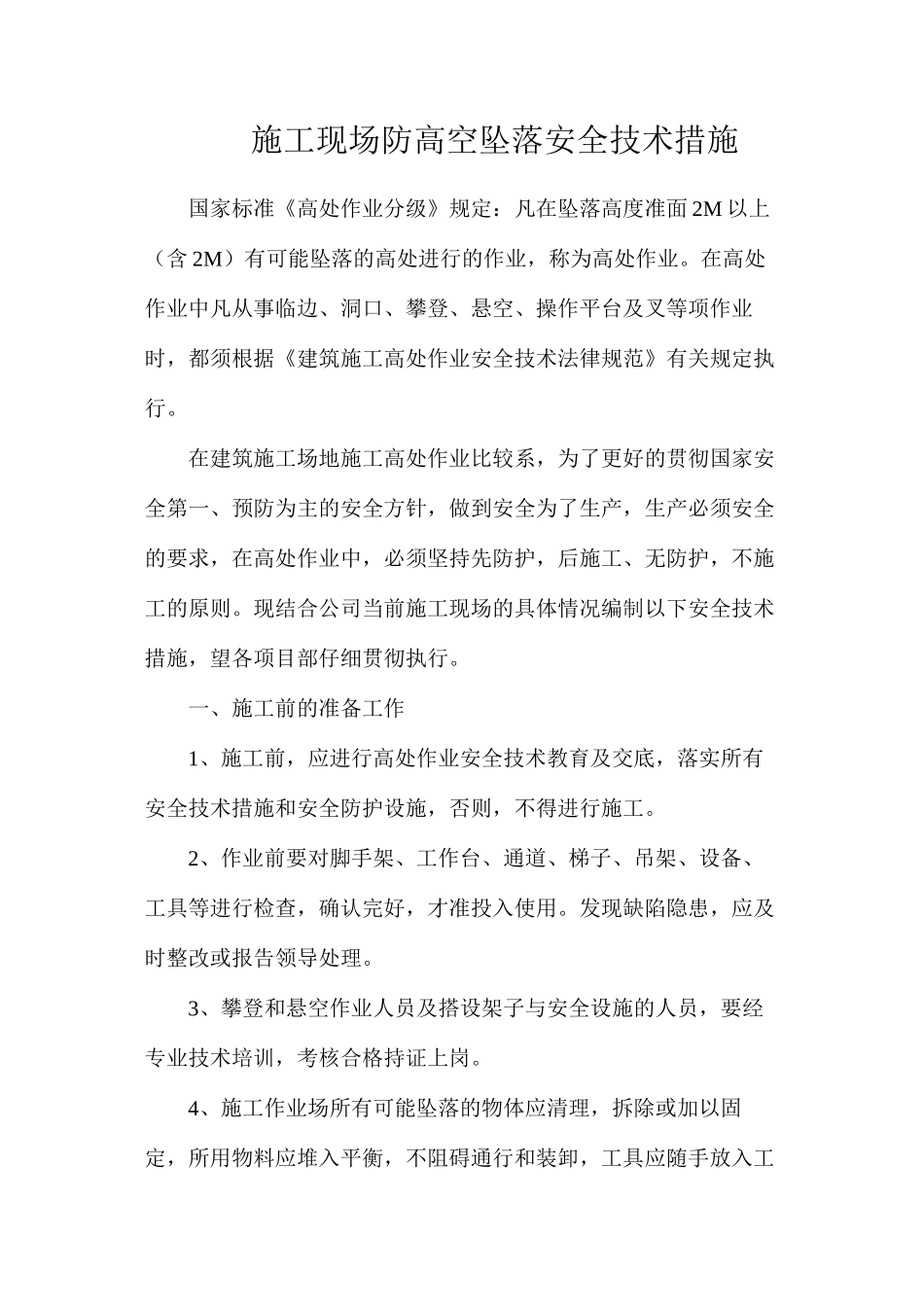 施工现场防高空坠落安全技术措施

国家标准《高处作业分级》规定：凡在坠落高度准面2M以上（含2M）有可能坠落的高处进行的作业，称为高处作业。在高处作业中凡从事临边、洞口、攀登、悬空、操作平台及叉等项作业时，都须根据《建筑施工高处作业安全技术法律规范》有关规定执行。

在建筑施工场地施工高处作业比较系，为了更好的贯彻国家安全第一、预防为主的安全方针，做到安全为了生产，生产必须安全的要求，在高处作业中，必须坚持先防护，后施工、无防护，不施工的原则。现结合公司当前施工现场的具体情况编制以下安全技术措施，望各项目部仔细贯彻执行。

一、施工前的准备工作

1、施工前，应进行高处作业安全技术教育及交底，落实所有安全技术措施和安全防护设施，否则，不得进行施工。

2、作业前要对脚手架、工作台、通道、梯子、吊架、设备、工具等进行检查，确认完好，才准投入使用。发现缺陷隐患，应及时整改或报告领导处理。

3、攀登和悬空作业人员及搭设架子与安全设施的人员，要经专业技术培训，考核合格持证上岗。

4、施工作业场所有可能坠落的物体应清理，拆除或加以固定，所用物料应堆入平衡，不阻碍通行和装卸，工具应随手放入工